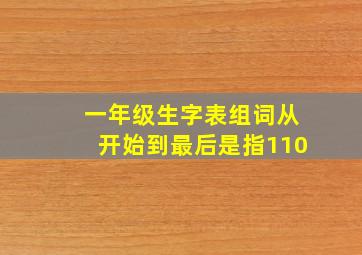 一年级生字表组词从开始到最后是指110